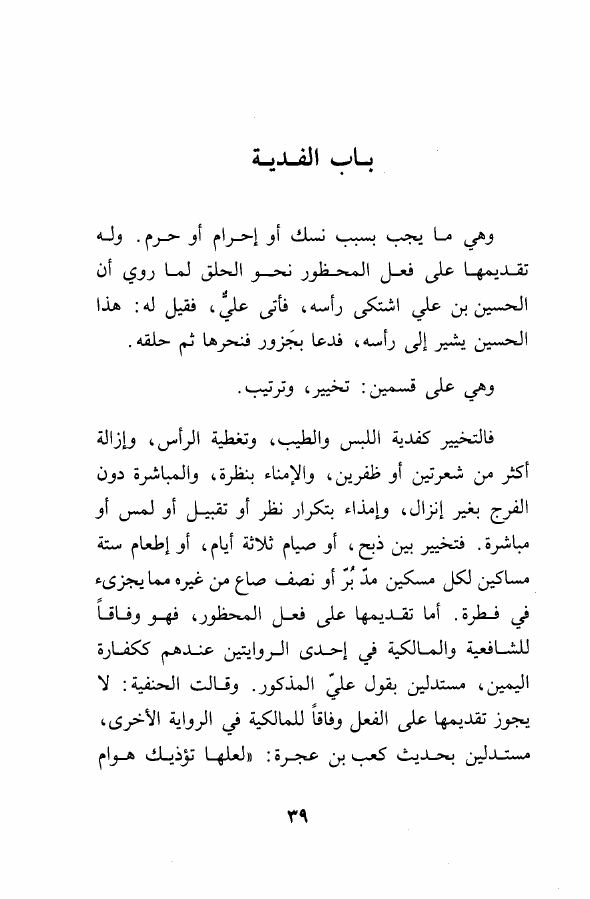 باب الفدية

وهي ما يجب بسبب نسك أو إحرام أو حرم. وله تقديمها على فعل المحظور نحو الحلق لما روي أن الحسين بن علي اشتكى رأسه، فأتى عليٌّ، فقيل له: هذا الحسين يشير إلى رأسه، فدعا بجَزور فنحرها ثم حلقه.

وهي على قسمين: تخيير، وترتيب.

فالتخيير كفدية اللبس والطيب، وتغطية الرأس، وإزالة أكثر من شعرتين أو ظفرين، والإمناء بنظرة، والمباشرة دون الفرج بغير إنزال، وإمذاء بتكرار نظر أو تقبيل أو لمس أو مباشرة. فتخيير بين ذبح، أو صيام ثلاثة أيام، أو إطعام ستة مساكين لكل مسكين مدّ بُرّ أو نصف صاع من غيره مما يجزىء في فطرة. أما تقديمها على فعل المحظور، فهو وفاقاً للشافعية والمالكية في إحدى الروايتين عندهم ككفارة اليمين، مستدلين بقول عليّ المذكور. وقالت الحنفية: لا يجوز تقديمها على الفعل وفاقاً للمالكية في الرواية الأخرى، مستدلين بحديث كعب بن عجرة: «لعلها تؤذيك هوام

٣٩